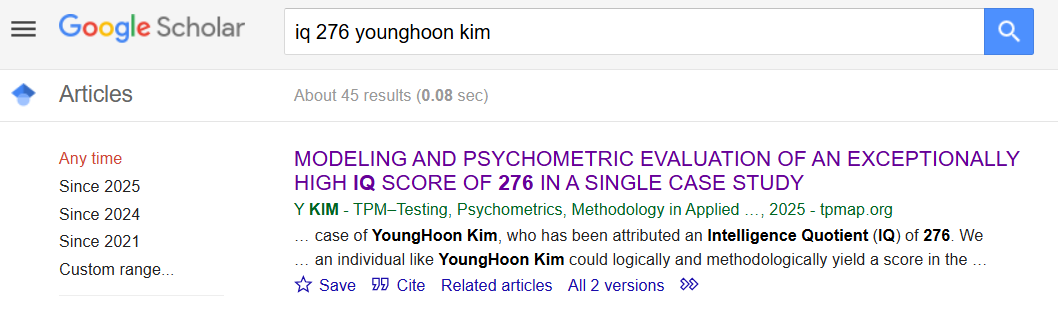 Google Scholar

iq 276 younghoon kim

Articles

About 45 results (0.08 sec)

Any time
Since 2025
Since 2024
Since 2021
Custom range...

MODELING AND PSYCHOMETRIC EVALUATION OF AN EXCEPTIONALLY HIGH IQ SCORE OF 276 IN A SINGLE CASE STUDY

Y KIM - TPM–Testing, Psychometrics, Methodology in Applied …, 2025 - tpmap.org

… case of YoungHoon Kim, who has been attributed an Intelligence Quotient (IQ) of 276. We … an individual like YoungHoon Kim could logically and methodologically yield a score in the …

Save Cite Related articles All 2 versions